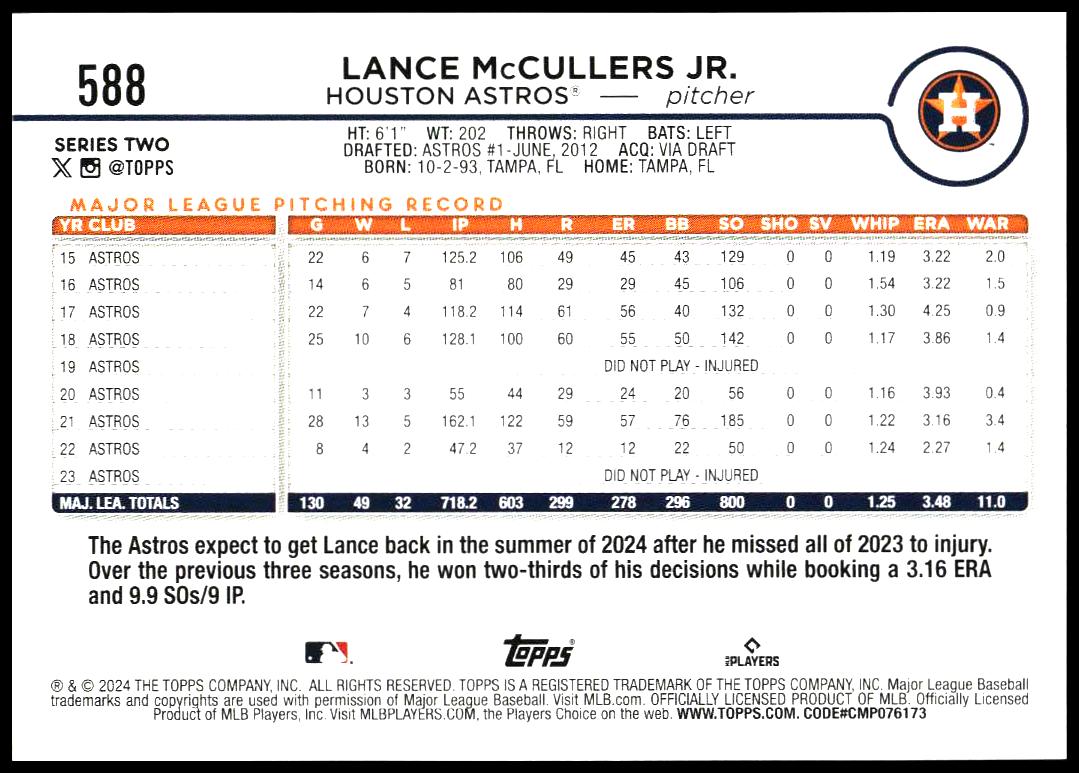 588

LANCE McCULLERS JR.
HOUSTON ASTROS® — pitcher

SERIES TWO
@TOPPS

HT: 6'1" WT: 202 THROWS: RIGHT BATS: LEFT
DRAFTED: ASTROS #1-JUNE, 2012 ACQ: VIA DRAFT
BORN: 10-2-93, TAMPA, FL HOME: TAMPA, FL

MAJOR LEAGUE PITCHING RECORD

| YR CLUB | G | W | L | IP | H | R | ER | BB | SO | SHO | SV | WHIP | ERA | WAR |
|---|---|---|---|---|---|---|---|---|---|---|---|---|---|---|
| 15 ASTROS | 22 | 6 | 7 | 125.2 | 106 | 49 | 45 | 43 | 129 | 0 | 0 | 1.19 | 3.22 | 2.0 |
| 16 ASTROS | 14 | 6 | 5 | 81 | 80 | 29 | 29 | 45 | 106 | 0 | 0 | 1.54 | 3.22 | 1.5 |
| 17 ASTROS | 22 | 7 | 4 | 118.2 | 114 | 61 | 56 | 40 | 132 | 0 | 0 | 1.30 | 4.25 | 0.9 |
| 18 ASTROS | 25 | 10 | 6 | 128.1 | 100 | 60 | 55 | 50 | 142 | 0 | 0 | 1.17 | 3.86 | 1.4 |
| 19 ASTROS | DID NOT PLAY - INJURED | | | | | | | | | | | | | |
| 20 ASTROS | 11 | 3 | 3 | 55 | 44 | 29 | 24 | 20 | 56 | 0 | 0 | 1.16 | 3.93 | 0.4 |
| 21 ASTROS | 28 | 13 | 5 | 162.1 | 122 | 59 | 57 | 76 | 185 | 0 | 0 | 1.22 | 3.16 | 3.4 |
| 22 ASTROS | 8 | 4 | 2 | 47.2 | 37 | 12 | 12 | 22 | 50 | 0 | 0 | 1.24 | 2.27 | 1.4 |
| 23 ASTROS | DID NOT PLAY - INJURED | | | | | | | | | | | | | |
| MAJ. LEA. TOTALS | 130 | 49 | 32 | 718.2 | 603 | 299 | 278 | 296 | 800 | 0 | 0 | 1.25 | 3.48 | 11.0 |

The Astros expect to get Lance back in the summer of 2024 after he missed all of 2023 to injury. Over the previous three seasons, he won two-thirds of his decisions while booking a 3.16 ERA and 9.9 SOs/9 IP.

topps
PLAYERS

® & © 2024 THE TOPPS COMPANY, INC. ALL RIGHTS RESERVED. TOPPS IS A REGISTERED TRADEMARK OF THE TOPPS COMPANY, INC. Major League Baseball trademarks and copyrights are used with permission of Major League Baseball. Visit MLB.com. OFFICIALLY LICENSED PRODUCT OF MLB. Officially Licensed Product of MLB Players, Inc. Visit MLBPLAYERS.COM, the Players Choice on the web. WWW.TOPPS.COM. CODE#CMP076173